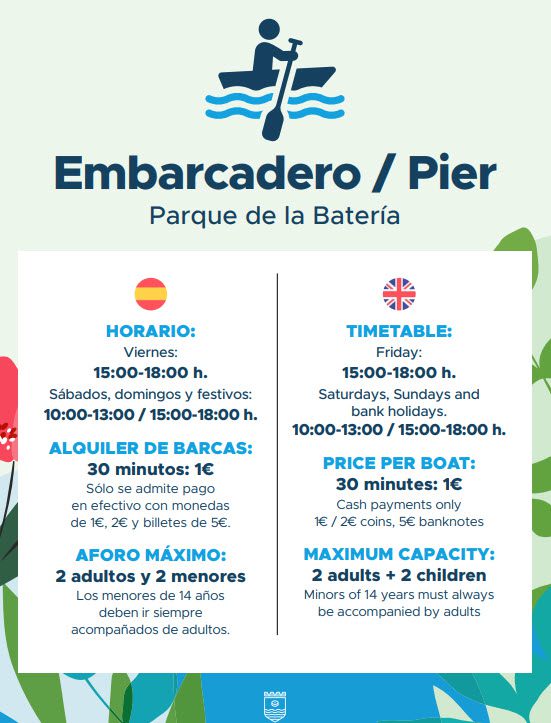 Embarcadero / Pier
Parque de la Batería

HORARIO:
Viernes:
15:00-18:00 h.
Sábados, domingos y festivos:
10:00-13:00 / 15:00-18:00 h.

ALQUILER DE BARCAS:
30 minutos: 1€
Sólo se admite pago en efectivo con monedas de 1€, 2€ y billetes de 5€.

AFORO MÁXIMO:
2 adultos y 2 menores
Los menores de 14 años deben ir siempre acompañados de adultos.

TIMETABLE:
Friday:
15:00-18:00 h.
Saturdays, Sundays and bank holidays.
10:00-13:00 / 15:00-18:00 h.

PRICE PER BOAT:
30 minutes: 1€
Cash payments only
1€ / 2€ coins, 5€ banknotes

MAXIMUM CAPACITY:
2 adults + 2 children
Minors of 14 years must always be accompanied by adults